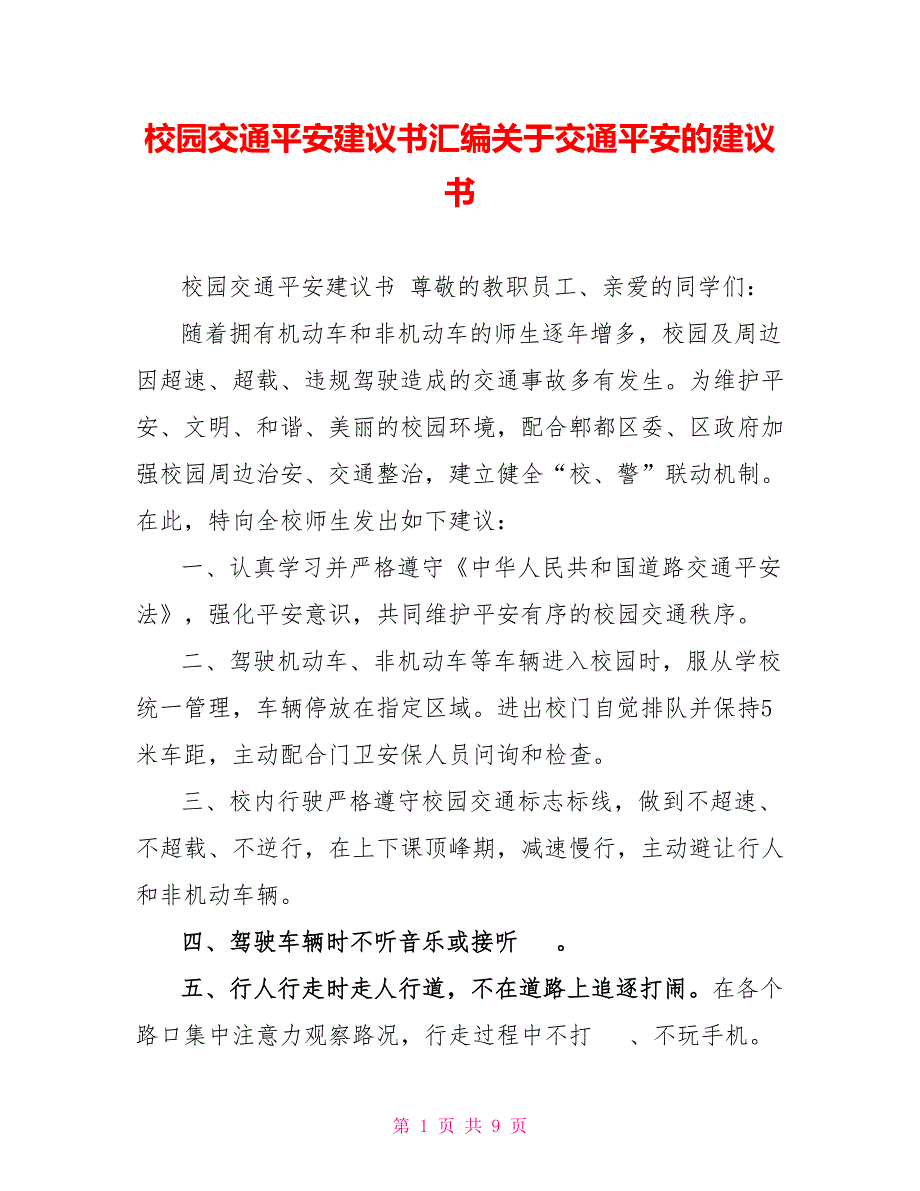 校园交通平安建议书汇编关于交通平安的建议书

校园交通平安建议书 尊敬的教职员工、亲爱的同学们：

随着拥有机动车和非机动车的师生逐年增多，校园及周边因超速、超载、违规驾驶造成的交通事故多有发生。为维护平安、文明、和谐、美丽的校园环境，配合郫都区委、区政府加强校园周边治安、交通整治，建立健全“校、警”联动机制。在此，特向全校师生发出如下建议：

一、认真学习并严格遵守《中华人民共和国道路交通平安法》，强化平安意识，共同维护平安有序的校园交通秩序。

二、驾驶机动车、非机动车等车辆进入校园时，服从学校统一管理，车辆停放在指定区域。进出校门自觉排队并保持5米车距，主动配合门卫安保人员问询和检查。

三、校内行驶严格遵守校园交通标志标线，做到不超速、不超载、不逆行，在上下课顶峰期，减速慢行，主动避让行人和非机动车辆。

四、驾驶车辆时不听音乐或接听 。

五、行人行走时走人行道，不在道路上追逐打闹。在各个路口集中注意力观察路况，行走过程中不打 、不玩手机。

第 1 页 共 9 页